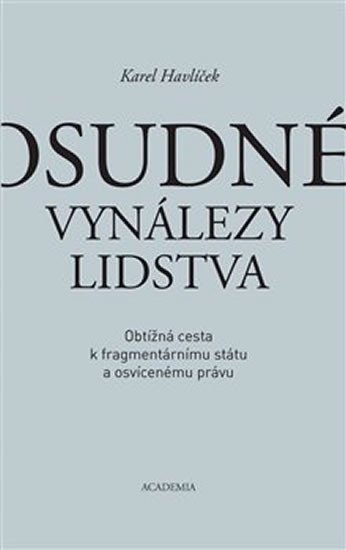 Karel Havlíček

OSUDNÉ
VYNÁLEZY
LIDSTVA

Obtížná cesta k fragmentárnímu státu a osvícenému právu

ACADEMIA